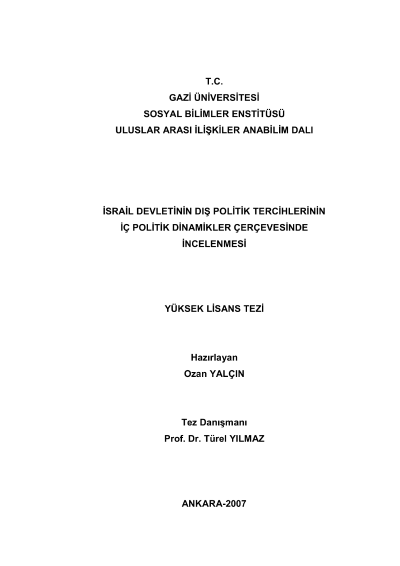 T.C.
GAZİ ÜNİVERSİTESİ
SOSYAL BİLİMLER ENSTİTÜSÜ
ULUSLAR ARASI İLİŞKİLER ANABİLİM DALI

İSRAİL DEVLETİNİN DIŞ POLİTİK TERCİHLERİNİN
İÇ POLİTİK DİNAMİKLER ÇERÇEVESİNDE
İNCELENMESİ

YÜKSEK LİSANS TEZİ

Hazırlayan
Ozan YALÇIN

Tez Danışmanı
Prof. Dr. Türel YILMAZ

ANKARA-2007